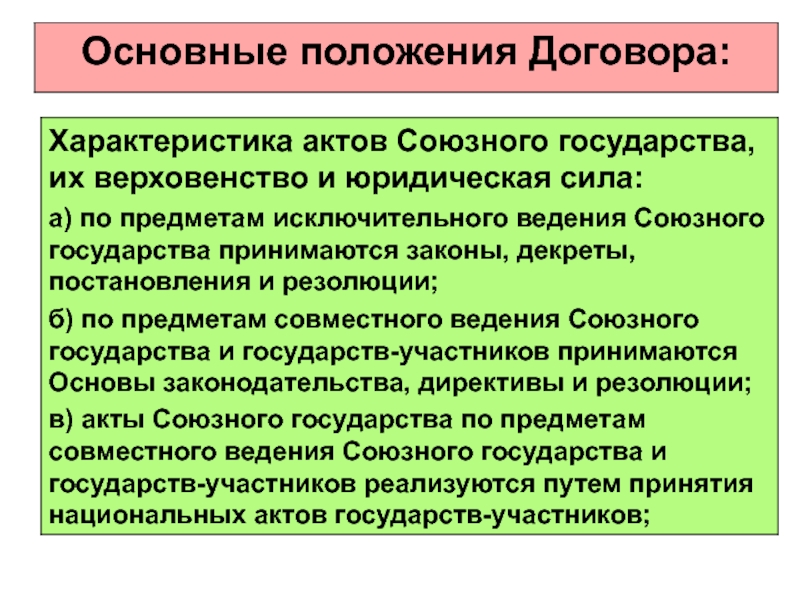 Основные положения Договора:

Характеристика актов Союзного государства, их верховенство и юридическая сила:

а) по предметам исключительного ведения Союзного государства принимаются законы, декреты, постановления и резолюции;

б) по предметам совместного ведения Союзного государства и государств-участников принимаются Основы законодательства, директивы и резолюции;

в) акты Союзного государства по предметам совместного ведения Союзного государства и государств-участников реализуются путем принятия национальных актов государств-участников;